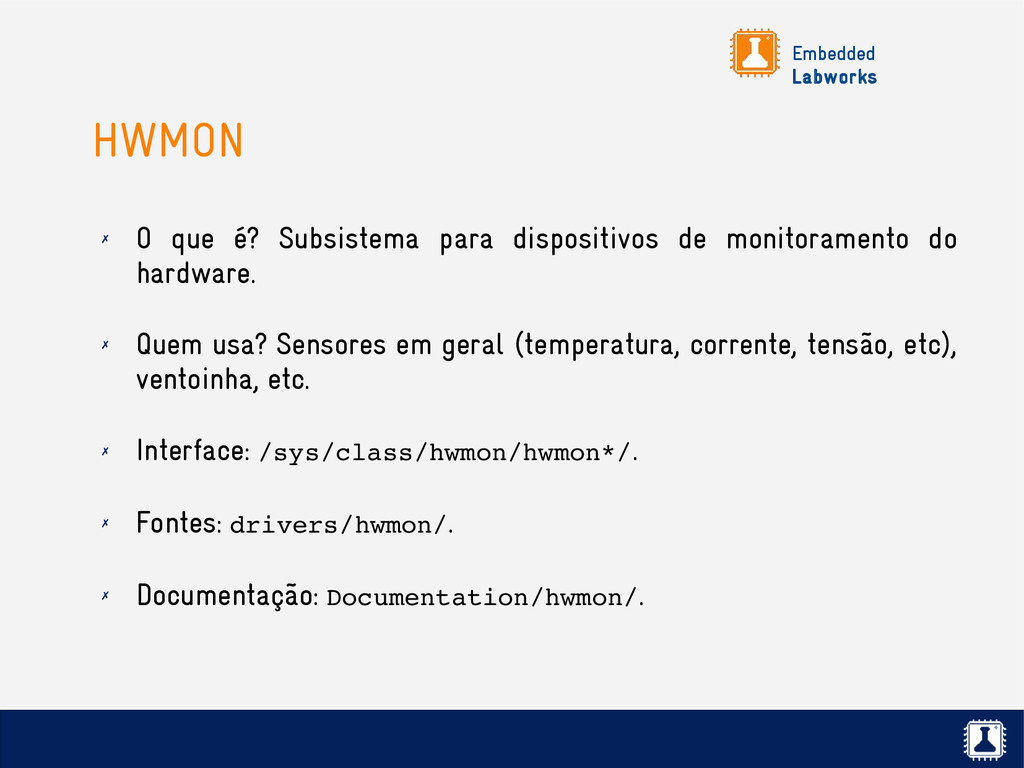 Embedded
Labworks

HWMON

✗ O que é? Subsistema para dispositivos de monitoramento do hardware.

✗ Quem usa? Sensores em geral (temperatura, corrente, tensão, etc), ventoinha, etc.

✗ Interface: /sys/class/hwmon/hwmon*/.

✗ Fontes: drivers/hwmon/.

✗ Documentação: Documentation/hwmon/.